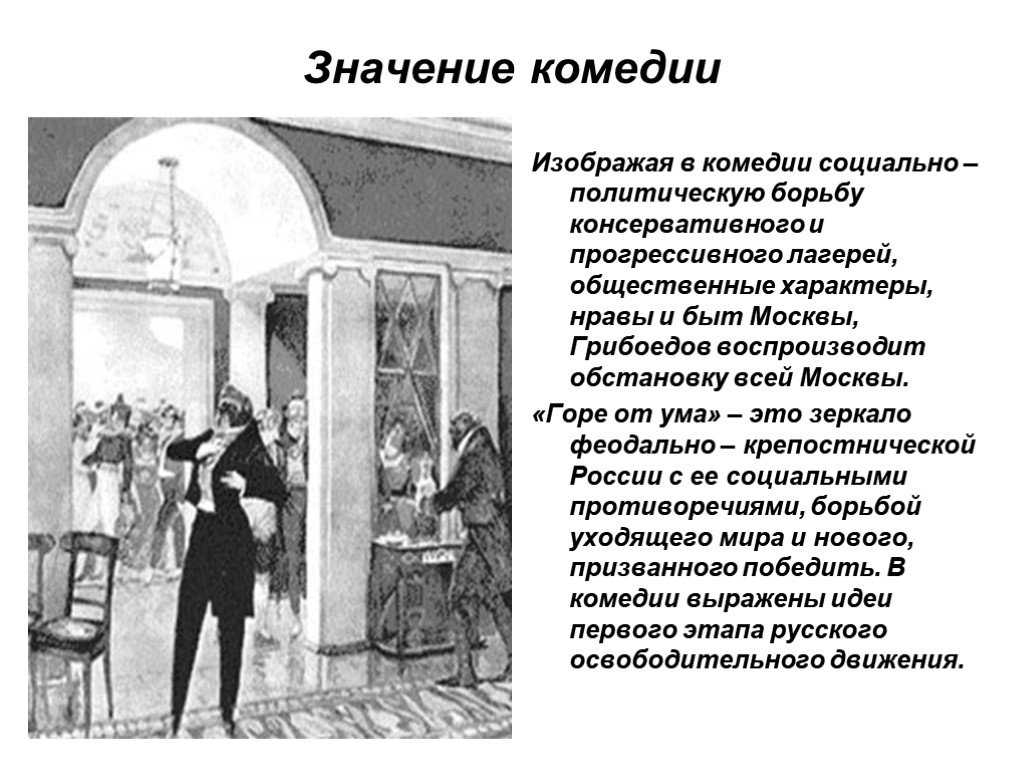 Значение комедии

Изображая в комедии социально – политическую борьбу консервативного и прогрессивного лагерей, общественные характеры, нравы и быт Москвы, Грибоедов воспроизводит обстановку всей Москвы.

«Горе от ума» – это зеркало феодально – крепостнической России с ее социальными противоречиями, борьбой уходящего мира и нового, призванного победить. В комедии выражены идеи первого этапа русского освободительного движения.